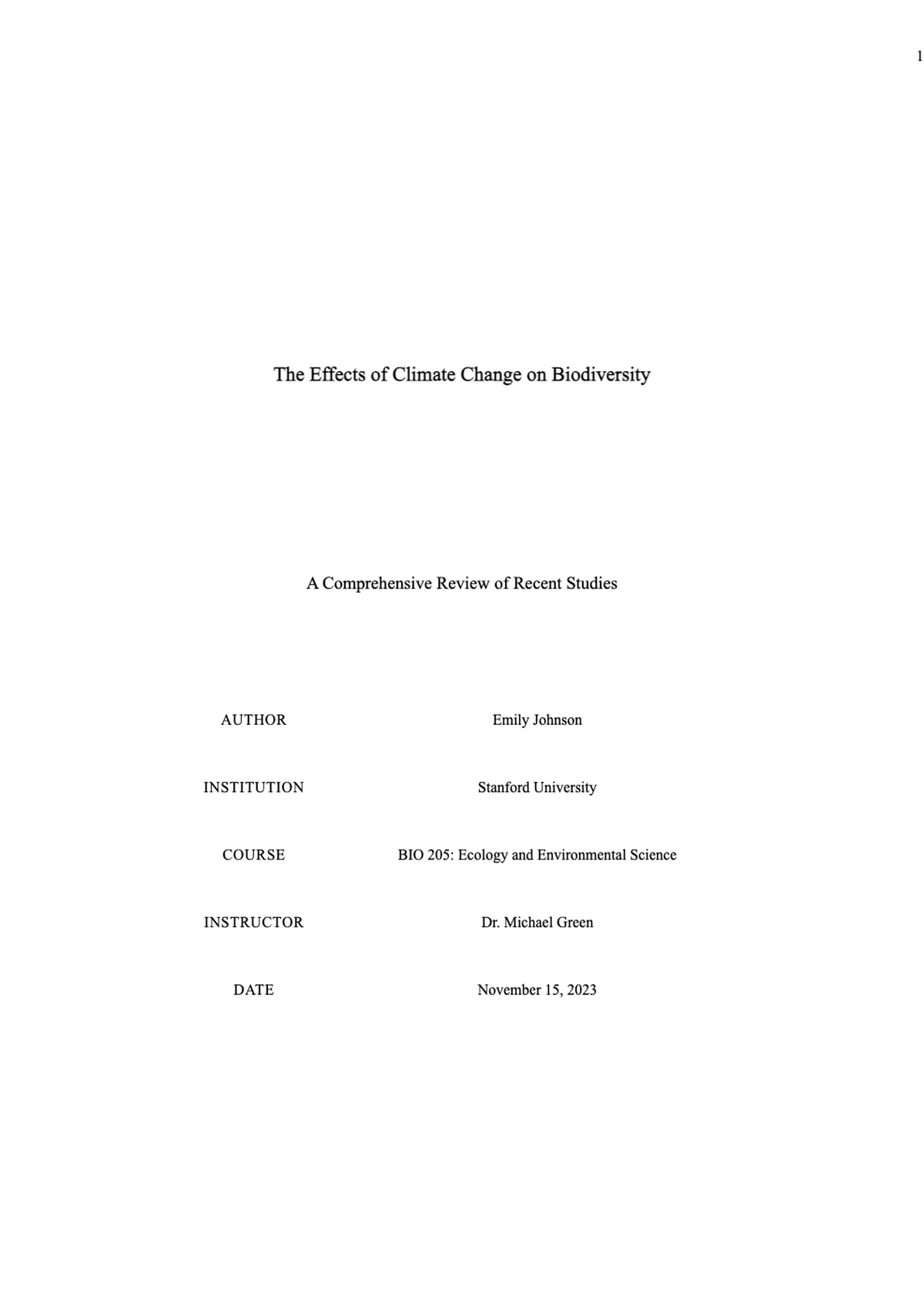 1

The Effects of Climate Change on Biodiversity

A Comprehensive Review of Recent Studies

AUTHOR Emily Johnson

INSTITUTION Stanford University

COURSE BIO 205: Ecology and Environmental Science

INSTRUCTOR Dr. Michael Green

DATE November 15, 2023